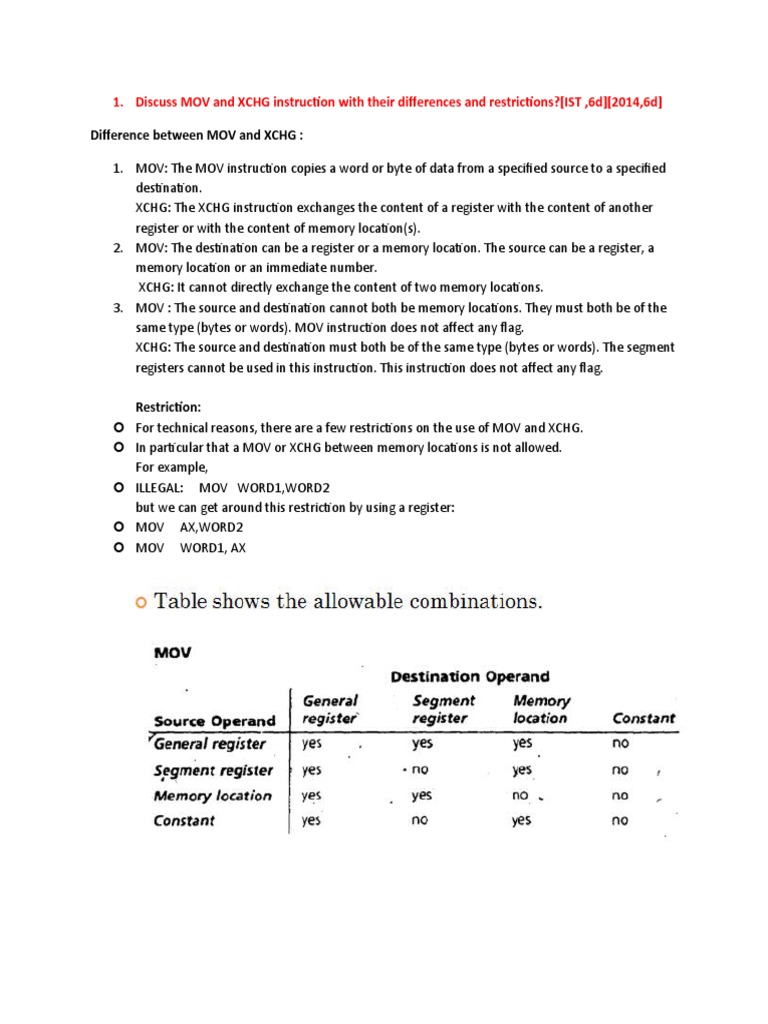 1. Discuss MOV and XCHG instruction with their differences and restrictions?[IST ,6d][2014,6d]

Difference between MOV and XCHG :

1. MOV: The MOV instruction copies a word or byte of data from a specified source to a specified destination.
XCHG: The XCHG instruction exchanges the content of a register with the content of another register or with the content of memory location(s).
2. MOV: The destination can be a register or a memory location. The source can be a register, a memory location or an immediate number.
XCHG: It cannot directly exchange the content of two memory locations.
3. MOV : The source and destination cannot both be memory locations. They must both be of the same type (bytes or words). MOV instruction does not affect any flag.
XCHG: The source and destination must both be of the same type (bytes or words). The segment registers cannot be used in this instruction. This instruction does not affect any flag.

Restriction:
For technical reasons, there are a few restrictions on the use of MOV and XCHG.
In particular that a MOV or XCHG between memory locations is not allowed.
For example,
ILLEGAL: MOV WORD1,WORD2
but we can get around this restriction by using a register:
MOV AX,WORD2
MOV WORD1, AX

Table shows the allowable combinations.

MOV

Destination Operand

| Source Operand | General register | Segment register | Memory location | Constant |
|---|---|---|---|---|
| General register | yes | yes | yes | no |
| Segment register | yes | no | yes | no |
| Memory location | yes | yes | no | no |
| Constant | yes | no | yes | no |